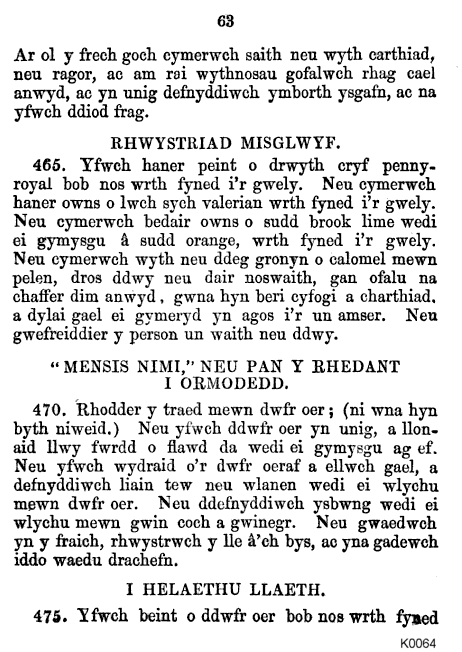 63

Ar ol y frech goch cymerwch saith neu wyth carthiad, neu ragor, ac am rai wythnosau gofalwch rhag cael anwyd, ac yn unig defnyddiwch ymborth ysgafn, ac na yfwch ddiod frag.

RHWYSTRIAD MISGLWYF.

465. Yfwch haner peint o drwyth cryf pennyroyal bob nos wrth fyned i'r gwely. Neu cymerwch haner owns o lwch sych valerian wrth fyned i'r gwely. Neu cymerwch bedair owns o sudd brook lime wedi ei gymysgu â sudd orange, wrth fyned i'r gwely. Neu cymerwch wyth neu ddeg gronyn o calomel mewn pelen, dros ddwy neu dair noswaith, gan ofalu na chaffer dim anwyd, gwna hyn beri cyfogi a charthiad, a dylai gael ei gymeryd yn agos i'r un amser. Neu gwefreiddier y person un waith neu ddwy.

"MENSIS NIMI," NEU PAN Y RHEDANT I ORMODEDD.

470. Rhodder y traed mewn dwfr oer; (ni wna hyn byth niweid.) Neu yfwch ddwfr oer yn unig, a llonaid llwy fwrdd o flawd da wedi ei gymysgu ag ef. Neu yfwch wydraid o'r dwfr oeraf a ellwch gael, a defnyddiwch liain tew neu wlanen wedi ei wlychu mewn dwfr oer. Neu ddefnyddiwch ysbwng wedi ei wlychu mewn gwin coch a gwinegr. Neu gwaedwch yn y fraich, rhwystrwch y lle â'ch bys, ac yna gadewch iddo waedu drachefn.

I HELAETHU LLAETH.

475. Yfwch beint o ddwfr oer bob nos wrth fyned

K0064